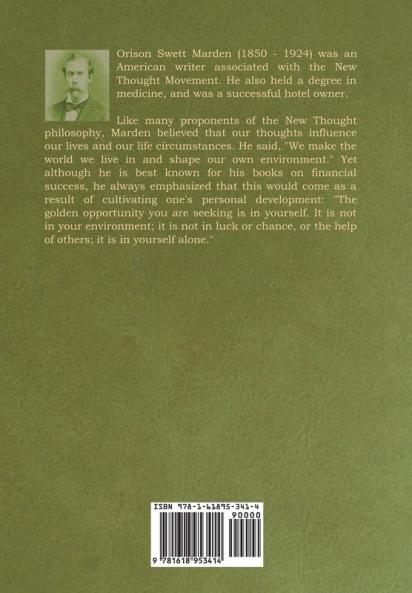 Orison Swett Marden (1850 - 1924) was an American writer associated with the New Thought Movement. He also held a degree in medicine, and was a successful hotel owner.

Like many proponents of the New Thought philosophy, Marden believed that our thoughts influence our lives and our life circumstances. He said, "We make the world we live in and shape our own environment." Yet although he is best known for his books on financial success, he always emphasized that this would come as a result of cultivating one's personal development: "The golden opportunity you are seeking is in yourself. It is not in your environment; it is not in luck or chance, or the help of others; it is in yourself alone."

ISBN 978-1-61895-341-4

90000

9 781618 953414